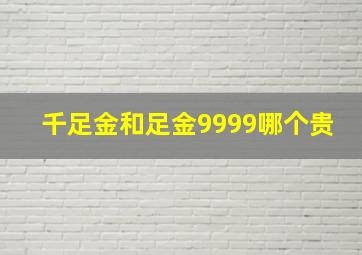 千足金和足金9999哪个贵